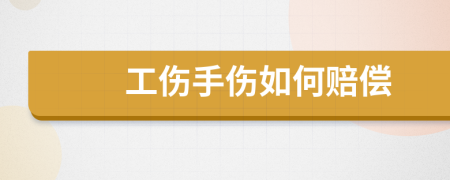 工伤手伤如何赔偿